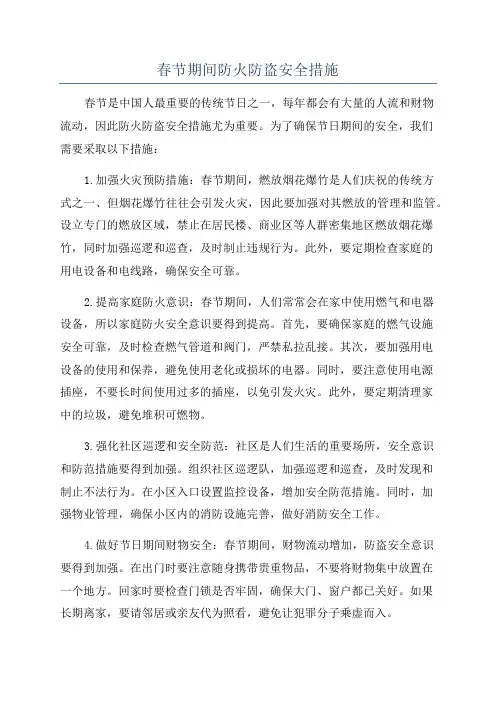 春节期间防火防盗安全措施

春节是中国人最重要的传统节日之一，每年都会有大量的人流和财物流动，因此防火防盗安全措施尤为重要。为了确保节日期间的安全，我们需要采取以下措施：

1.加强火灾预防措施：春节期间，燃放烟花爆竹是人们庆祝的传统方式之一、但烟花爆竹往往会引发火灾，因此要加强对其燃放的管理和监管。设立专门的燃放区域，禁止在居民楼、商业区等人群密集地区燃放烟花爆竹，同时加强巡逻和巡查，及时制止违规行为。此外，要定期检查家庭的用电设备和电线路，确保安全可靠。

2.提高家庭防火意识：春节期间，人们常常会在家中使用燃气和电器设备，所以家庭防火安全意识要得到提高。首先，要确保家庭的燃气设施安全可靠，及时检查燃气管道和阀门，严禁私拉乱接。其次，要加强用电设备的使用和保养，避免使用老化或损坏的电器。同时，要注意使用电源插座，不要长时间使用过多的插座，以免引发火灾。此外，要定期清理家中的垃圾，避免堆积可燃物。

3.强化社区巡逻和安全防范：社区是人们生活的重要场所，安全意识和防范措施要得到加强。组织社区巡逻队，加强巡逻和巡查，及时发现和制止不法行为。在小区入口设置监控设备，增加安全防范措施。同时，加强物业管理，确保小区内的消防设施完善，做好消防安全工作。

4.做好节日期间财物安全：春节期间，财物流动增加，防盗安全意识要得到加强。在出门时要注意随身携带贵重物品，不要将财物集中放置在一个地方。回家时要检查门锁是否牢固，确保大门、窗户都已关好。如果长期离家，要请邻居或亲友代为照看，避免让犯罪分子乘虚而入。